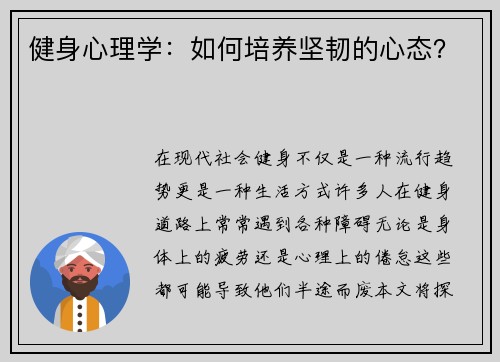 健身心理学：如何培养坚韧的心态？

在现代社会健身不仅是一种流行趋势更是一种生活方式许多人在健身道路上常常遇到各种障碍无论是身体上的疲劳还是心理上的倦怠这些都可能导致他们半途而废本文将探